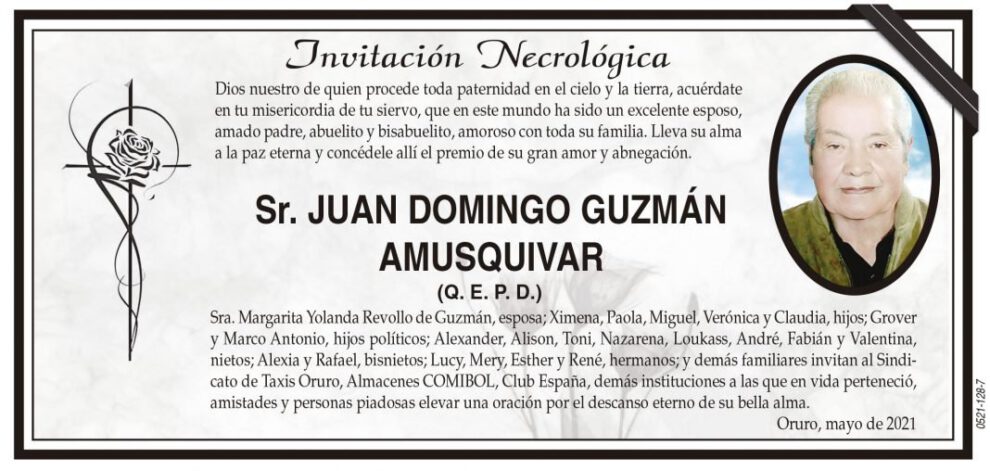 Invitación Necrológica

Dios nuestro de quien procede toda paternidad en el cielo y la tierra, acuérdate en tu misericordia de tu siervo, que en este mundo ha sido un excelente esposo, amado padre, abuelito y bisabuelito, amoroso con toda su familia. Lleva su alma a la paz eterna y concédele allí el premio de su gran amor y abnegación.

Sr. JUAN DOMINGO GUZMÁN AMUSQUIVAR

(Q. E. P. D.)

Sra. Margarita Yolanda Revollo de Guzmán, esposa; Ximena, Paola, Miguel, Verónica y Claudia, hijos; Grover y Marco Antonio, hijos políticos; Alexander, Alison, Toni, Nazarena, Loukass, André, Fabián y Valentina, nietos; Alexia y Rafael, bisnietos; Lucy, Mery, Esther y René, hermanos; y demás familiares invitan al Sindicato de Taxis Oruro, Almacenes COMIBOL, Club España, demás instituciones a las que en vida perteneció, amistades y personas piadosas elevar una oración por el descanso eterno de su bella alma.

Oruro, mayo de 2021

0521-128-7